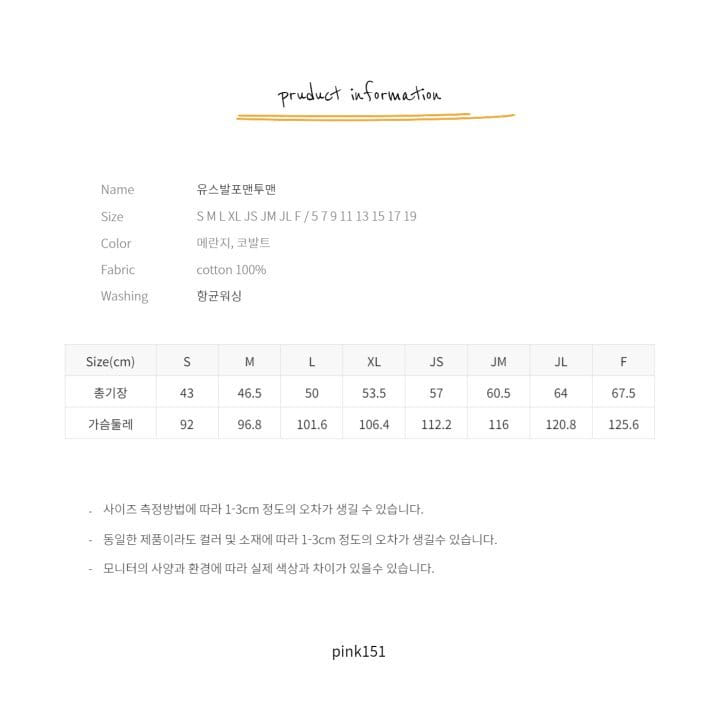 pruduct information

Name 유스발포맨투맨
Size S M L XL JS JM JL F / 5 7 9 11 13 15 17 19
Color 메란지, 코발트
Fabric cotton 100%
Washing 항균워싱

| Size(cm) | S | M | L | XL | JS | JM | JL | F |
|---|---|---|---|---|---|---|---|---|
| 총기장 | 43 | 46.5 | 50 | 53.5 | 57 | 60.5 | 64 | 67.5 |
| 가슴둘레 | 92 | 96.8 | 101.6 | 106.4 | 112.2 | 116 | 120.8 | 125.6 |

- 사이즈 측정방법에 따라 1-3cm 정도의 오차가 생길 수 있습니다.
- 동일한 제품이라도 컬러 및 소재에 따라 1-3cm 정도의 오차가 생길수 있습니다.
- 모니터의 사양과 환경에 따라 실제 색상과 차이가 있을수 있습니다.

pink151